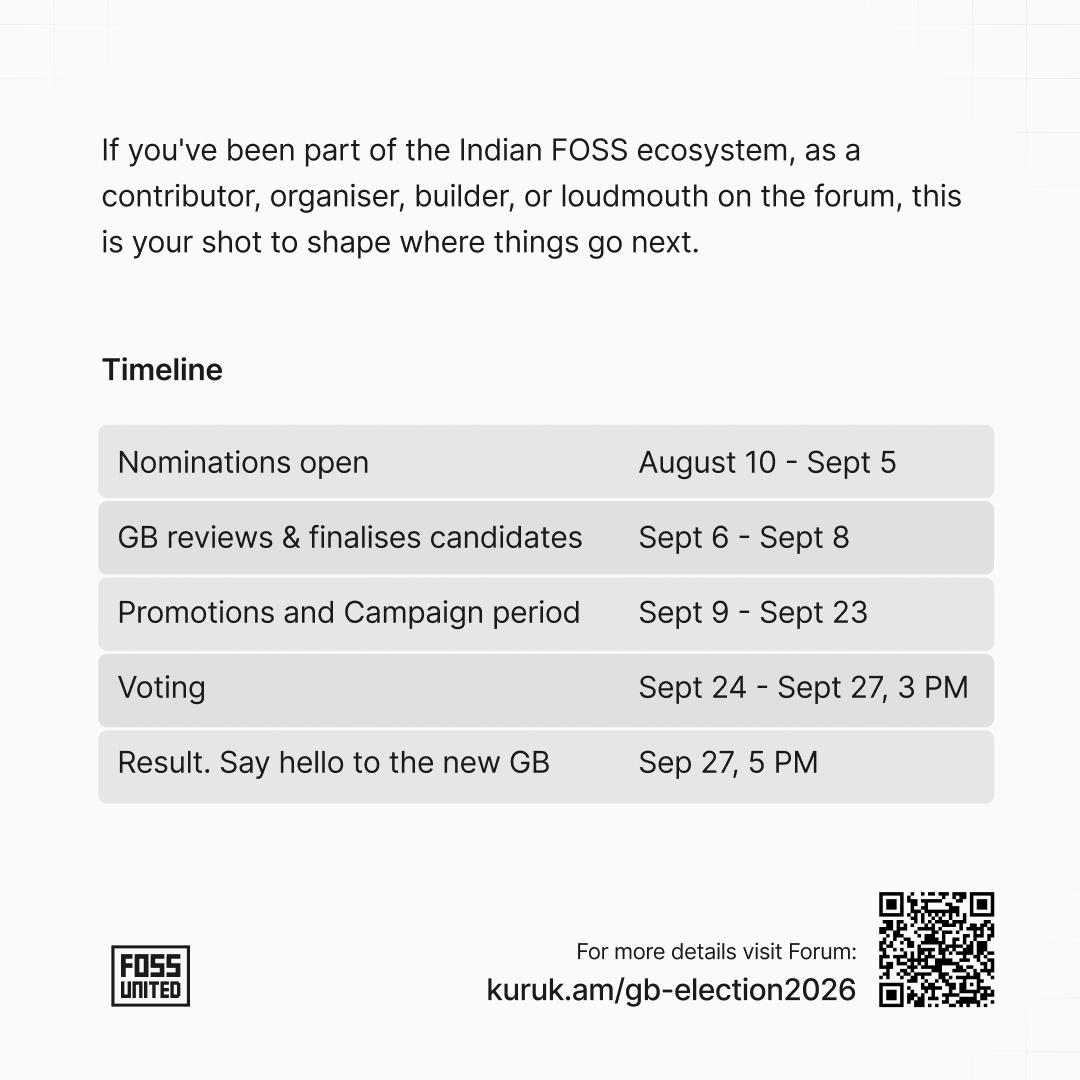 If you've been part of the Indian FOSS ecosystem, as a contributor, organiser, builder, or loudmouth on the forum, this is your shot to shape where things go next.

Timeline

| Nominations open | August 10 - Sept 5 |
|---|---|
| GB reviews & finalises candidates | Sept 6 - Sept 8 |
| Promotions and Campaign period | Sept 9 - Sept 23 |
| Voting | Sept 24 - Sept 27, 3 PM |
| Result. Say hello to the new GB | Sep 27, 5 PM |

FOSS UNITED

For more details visit Forum:
kuruk.am/gb-election2026